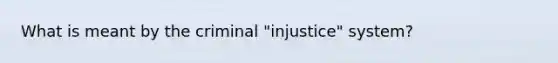 What is meant by the criminal "injustice" system?